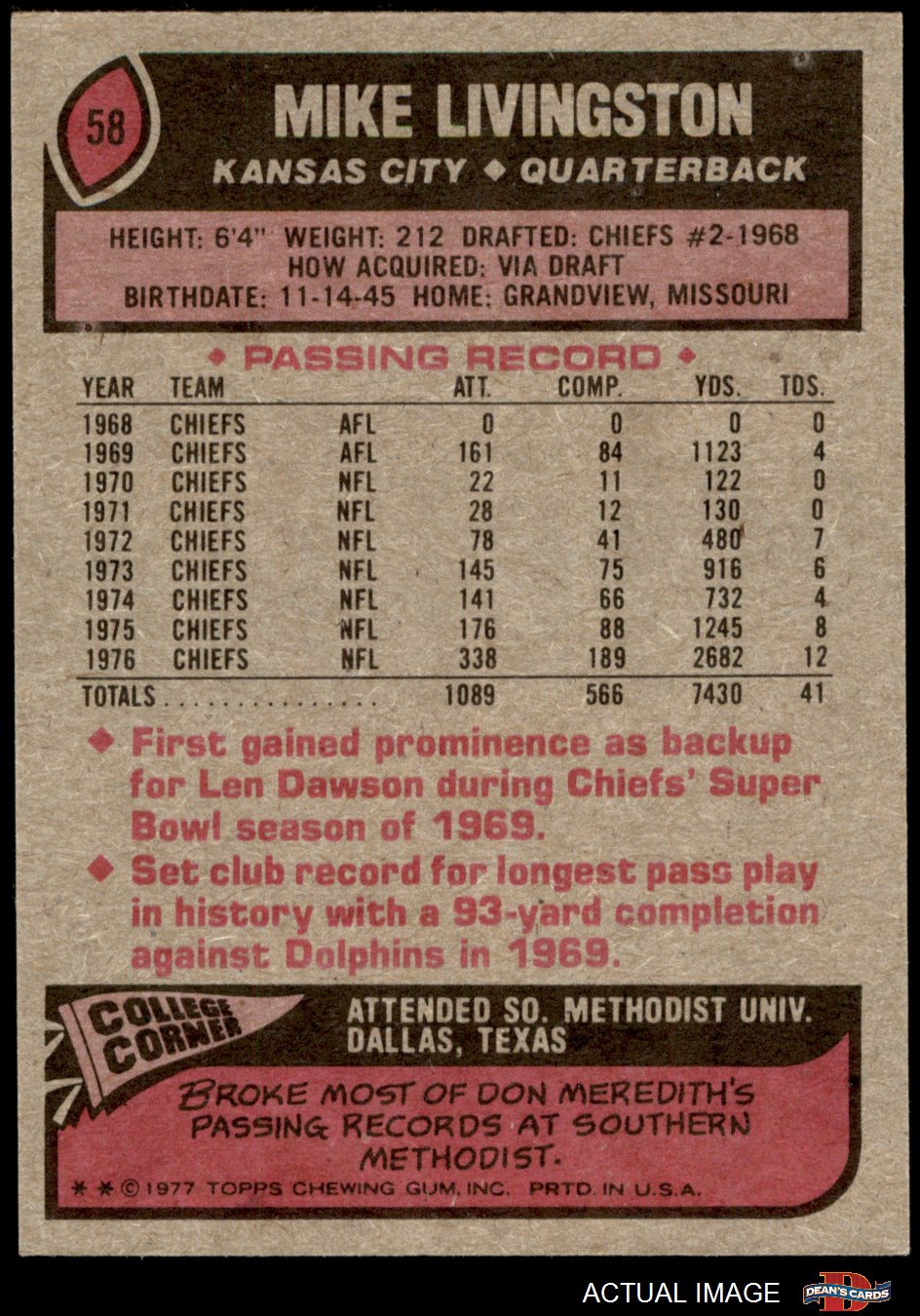 58

MIKE LIVINGSTON

KANSAS CITY ◆ QUARTERBACK

HEIGHT: 6'4" WEIGHT: 212 DRAFTED: CHIEFS #2-1968
HOW ACQUIRED: VIA DRAFT
BIRTHDATE: 11-14-45 HOME: GRANDVIEW, MISSOURI

◆ PASSING RECORD ◆

| YEAR | TEAM | | ATT. | COMP. | YDS. | TDS. |
|---|---|---|---|---|---|---|
| 1968 | CHIEFS | AFL | 0 | 0 | 0 | 0 |
| 1969 | CHIEFS | AFL | 161 | 84 | 1123 | 4 |
| 1970 | CHIEFS | NFL | 22 | 11 | 122 | 0 |
| 1971 | CHIEFS | NFL | 28 | 12 | 130 | 0 |
| 1972 | CHIEFS | NFL | 78 | 41 | 480 | 7 |
| 1973 | CHIEFS | NFL | 145 | 75 | 916 | 6 |
| 1974 | CHIEFS | NFL | 141 | 66 | 732 | 4 |
| 1975 | CHIEFS | NFL | 176 | 88 | 1245 | 8 |
| 1976 | CHIEFS | NFL | 338 | 189 | 2682 | 12 |
| TOTALS | | | 1089 | 566 | 7430 | 41 |

◆ First gained prominence as backup for Len Dawson during Chiefs' Super Bowl season of 1969.
◆ Set club record for longest pass play in history with a 93-yard completion against Dolphins in 1969.

COLLEGE CORNER

ATTENDED SO. METHODIST UNIV.
DALLAS, TEXAS

BROKE MOST OF DON MEREDITH'S PASSING RECORDS AT SOUTHERN METHODIST.

* * © 1977 TOPPS CHEWING GUM, INC. PRTD. IN U.S.A.

ACTUAL IMAGE

DEAN'S CARDS